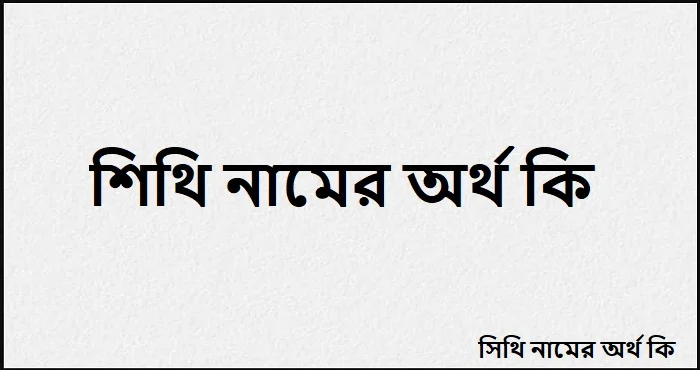 শিথি নামের অর্থ কি

সিথি নামের অর্থ কি